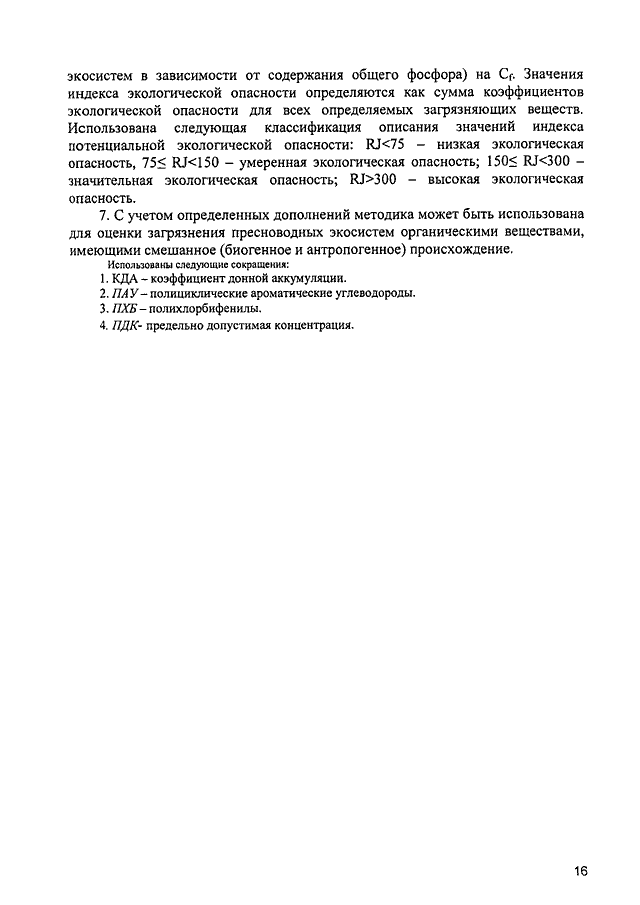 экосистем в зависимости от содержания общего фосфора) на $C_f$. Значения индекса экологической опасности определяются как сумма коэффициентов экологической опасности для всех определяемых загрязняющих веществ. Использована следующая классификация описания значений индекса потенциальной экологической опасности: RJ<75 – низкая экологическая опасность, 75≤ RJ<150 – умеренная экологическая опасность; 150≤ RJ<300 – значительная экологическая опасность; RJ>300 – высокая экологическая опасность.

7. С учетом определенных дополнений методика может быть использована для оценки загрязнения пресноводных экосистем органическими веществами, имеющими смешанное (биогенное и антропогенное) происхождение.

Использованы следующие сокращения:
1. КДА – коэффициент донной аккумуляции.
2. ПАУ – полициклические ароматические углеводороды.
3. ПХБ – полихлорбифенилы.
4. ПДК- предельно допустимая концентрация.

16